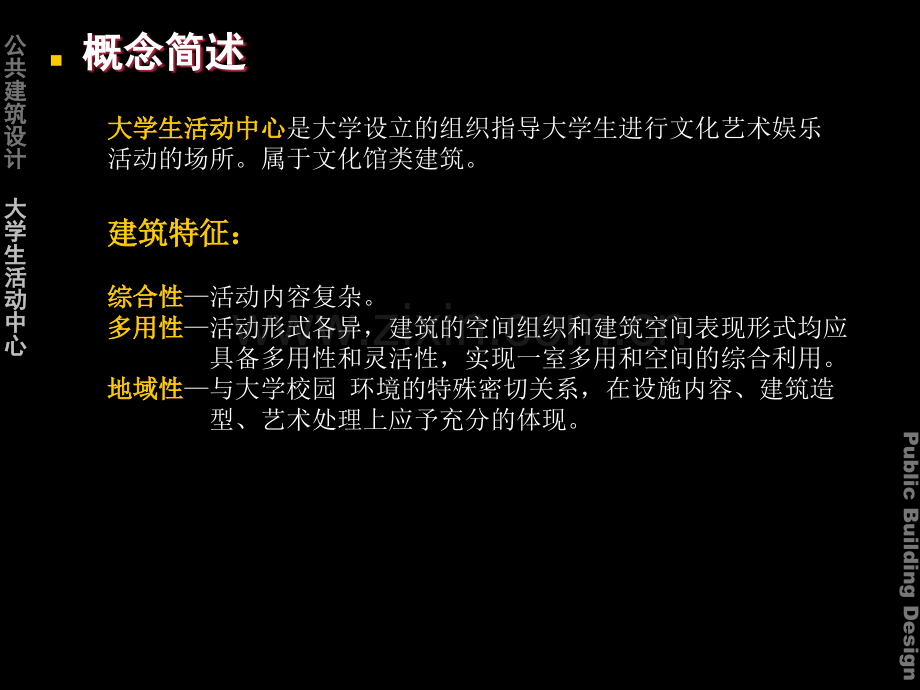 公共建筑设计 大学生活动中心

概念简述

大学生活动中心是大学设立的组织指导大学生进行文化艺术娱乐活动的场所。属于文化馆类建筑。

建筑特征：

综合性—活动内容复杂。
多用性—活动形式各异，建筑的空间组织和建筑空间表现形式均应具备多用性和灵活性，实现一室多用和空间的综合利用。
地域性—与大学校园 环境的特殊密切关系，在设施内容、建筑造型、艺术处理上应予充分的体现。

Public Building Design